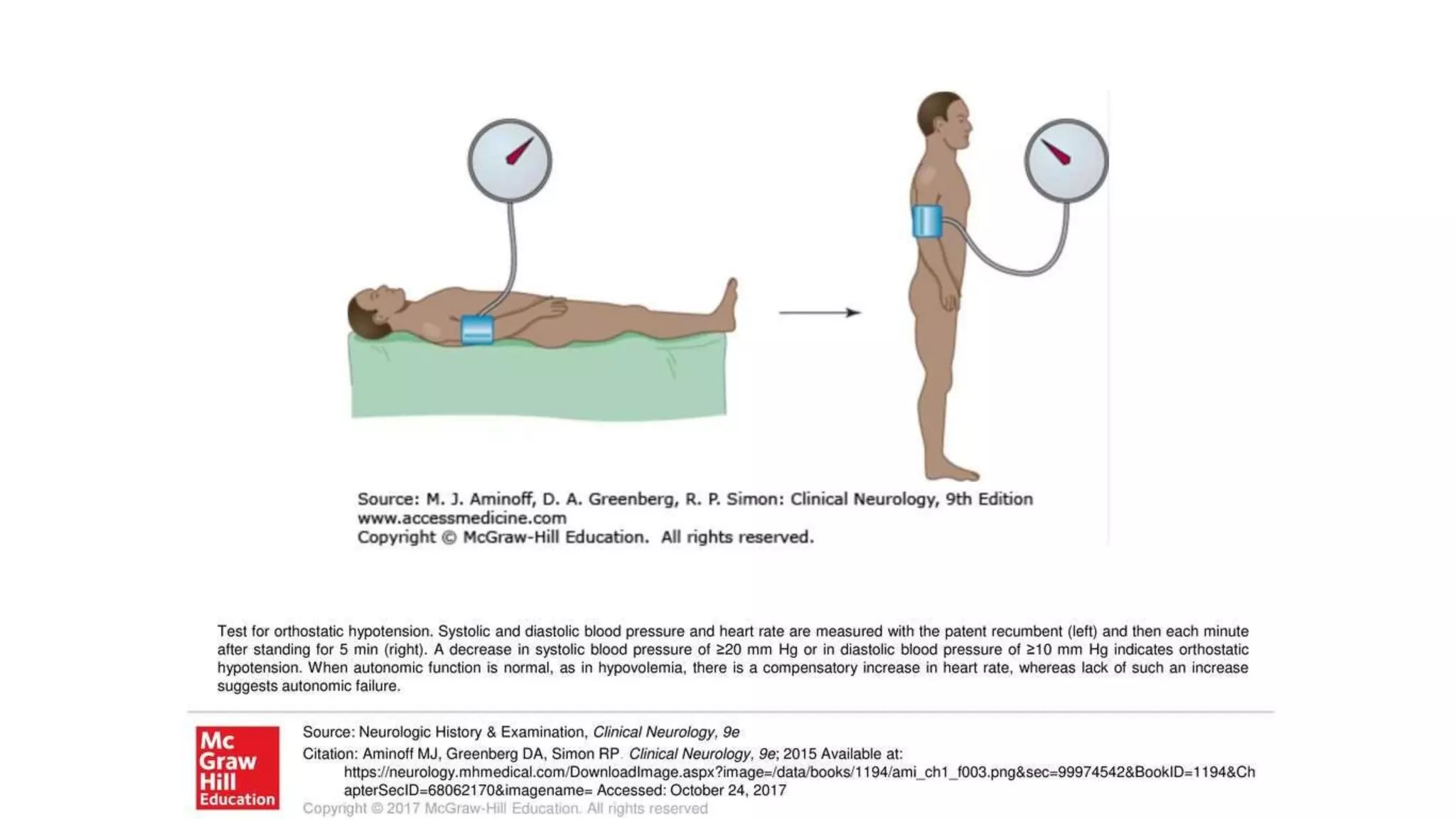 Source: M. J. Aminoff, D. A. Greenberg, R. P. Simon: Clinical Neurology, 9th Edition
www.accessmedicine.com
Copyright © McGraw-Hill Education. All rights reserved.

Test for orthostatic hypotension. Systolic and diastolic blood pressure and heart rate are measured with the patent recumbent (left) and then each minute after standing for 5 min (right). A decrease in systolic blood pressure of ≥20 mm Hg or in diastolic blood pressure of ≥10 mm Hg indicates orthostatic hypotension. When autonomic function is normal, as in hypovolemia, there is a compensatory increase in heart rate, whereas lack of such an increase suggests autonomic failure.

Mc Graw Hill Education

Source: Neurologic History & Examination, Clinical Neurology, 9e
Citation: Aminoff MJ, Greenberg DA, Simon RP. Clinical Neurology, 9e; 2015 Available at: https://neurology.mhmedical.com/DownloadImage.aspx?image=/data/books/1194/ami_ch1_f003.png&sec=99974542&BookID=1194&ChapterSecID=68062170&imagename= Accessed: October 24, 2017
Copyright © 2017 McGraw-Hill Education. All rights reserved